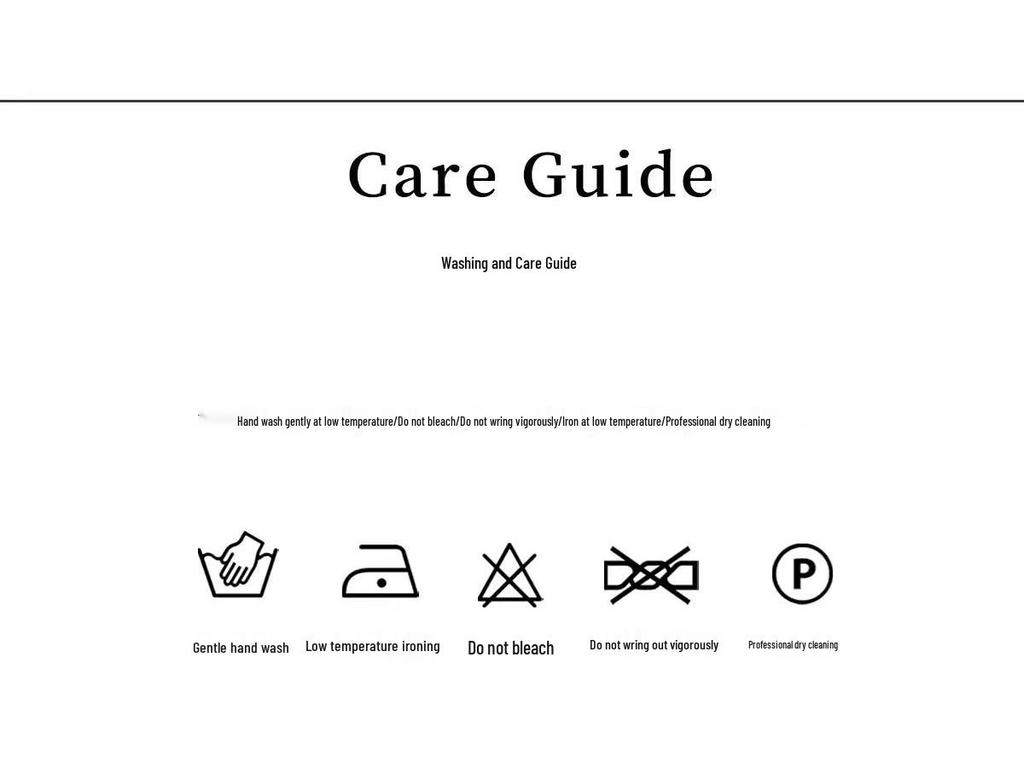 Care Guide

Washing and Care Guide

Hand wash gently at low temperature/Do not bleach/Do not wring vigorously/Iron at low temperature/Professional dry cleaning

P

Gentle hand wash

Low temperature ironing

Do not bleach

Do not wring out vigorously

Professional dry cleaning